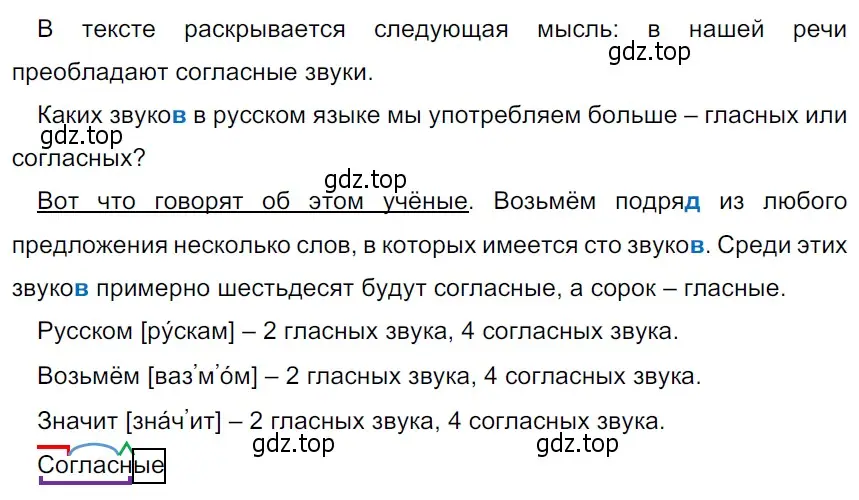 В тексте раскрывается следующая мысль: в нашей речи преобладают согласные звуки.

gdz.top

Каких звуков в русском языке мы употребляем больше – гласных или согласных?

gdz.top

gdz.top

Вот что говорят об этом учёные. Возьмём подряд из любого предложения несколько слов, в которых имеется сто звуков. Среди этих звуков примерно шестьдесят будут согласные, а сорок – гласные.

Русском [ру́скам] – 2 гласных звука, 4 согласных звука.

Возьмём [ваз’м’о́м] – 2 гласных звука, 4 согласных звука.

Значит [зна́ч’ит] – 2 гласных звука, 4 согласных звука.

gdz.top

gdz.top

Согласные